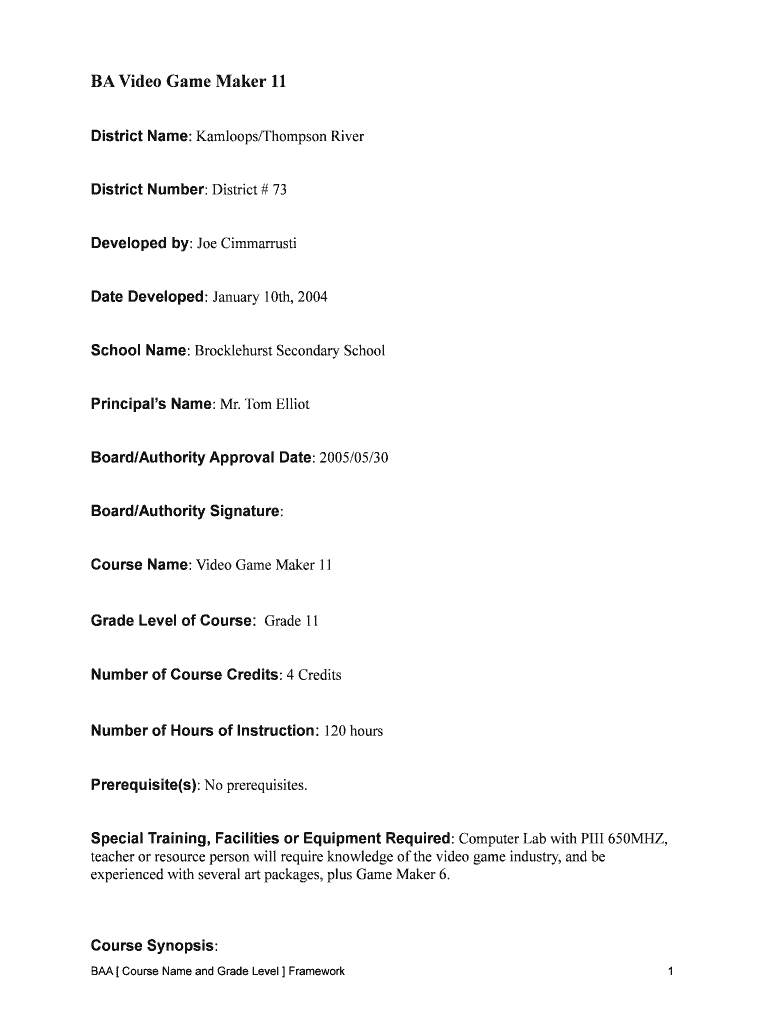 BA Video Game Maker 11

District Name: Kamloops/Thompson River

District Number: District # 73

Developed by: Joe Cimmarrusti

Date Developed: January 10th, 2004

School Name: Brocklehurst Secondary School

Principal's Name: Mr. Tom Elliot

Board/Authority Approval Date: 2005/05/30

Board/Authority Signature:

Course Name: Video Game Maker 11

Grade Level of Course: Grade 11

Number of Course Credits: 4 Credits

Number of Hours of Instruction: 120 hours

Prerequisite(s): No prerequisites.

Special Training, Facilities or Equipment Required: Computer Lab with PIII 650MHZ, teacher or resource person will require knowledge of the video game industry, and be experienced with several art packages, plus Game Maker 6.

Course Synopsis:

BAA [ Course Name and Grade Level ] Framework 1